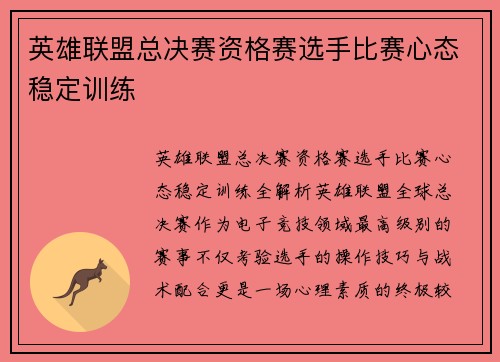 英雄联盟总决赛资格赛选手比赛心态稳定训练

英雄联盟总决赛资格赛选手比赛心态稳定训练全解析英雄联盟全球总决赛作为电子竞技领域最高级别的赛事不仅考验选手的操作技巧与战术配合更是一场心理素质的终极较